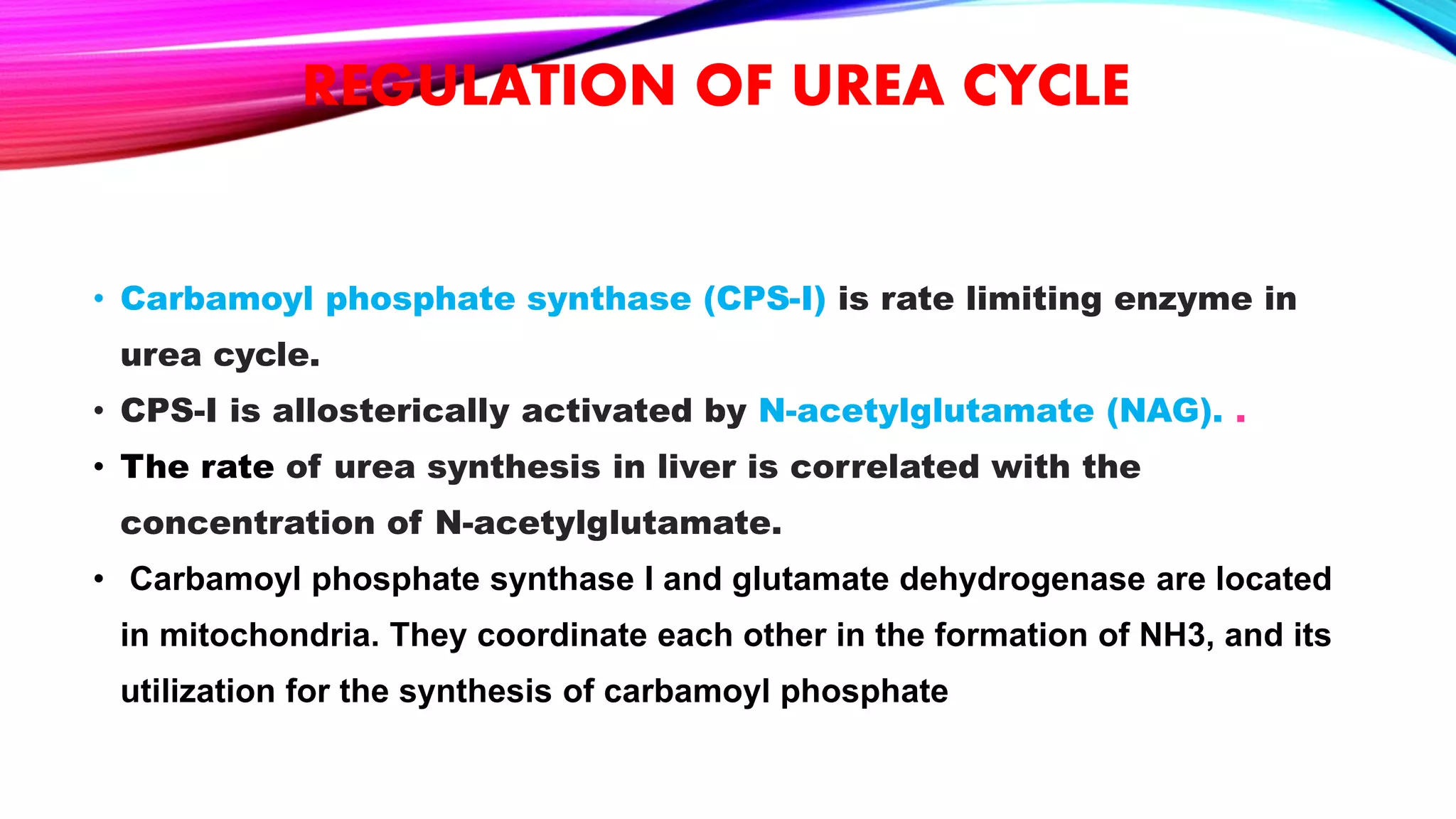 REGULATION OF UREA CYCLE

• Carbamoyl phosphate synthase (CPS-I) is rate limiting enzyme in urea cycle.
• CPS-I is allosterically activated by N-acetylglutamate (NAG). .
• The rate of urea synthesis in liver is correlated with the concentration of N-acetylglutamate.
• Carbamoyl phosphate synthase I and glutamate dehydrogenase are located in mitochondria. They coordinate each other in the formation of NH3, and its utilization for the synthesis of carbamoyl phosphate